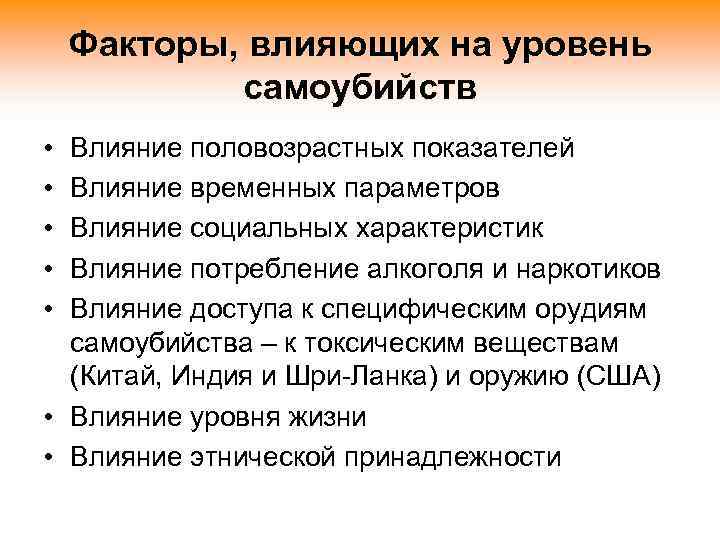 Факторы, влияющих на уровень самоубийств

• Влияние половозрастных показателей
• Влияние временных параметров
• Влияние социальных характеристик
• Влияние потребление алкоголя и наркотиков
• Влияние доступа к специфическим орудиям самоубийства – к токсическим веществам (Китай, Индия и Шри-Ланка) и оружию (США)
• Влияние уровня жизни
• Влияние этнической принадлежности